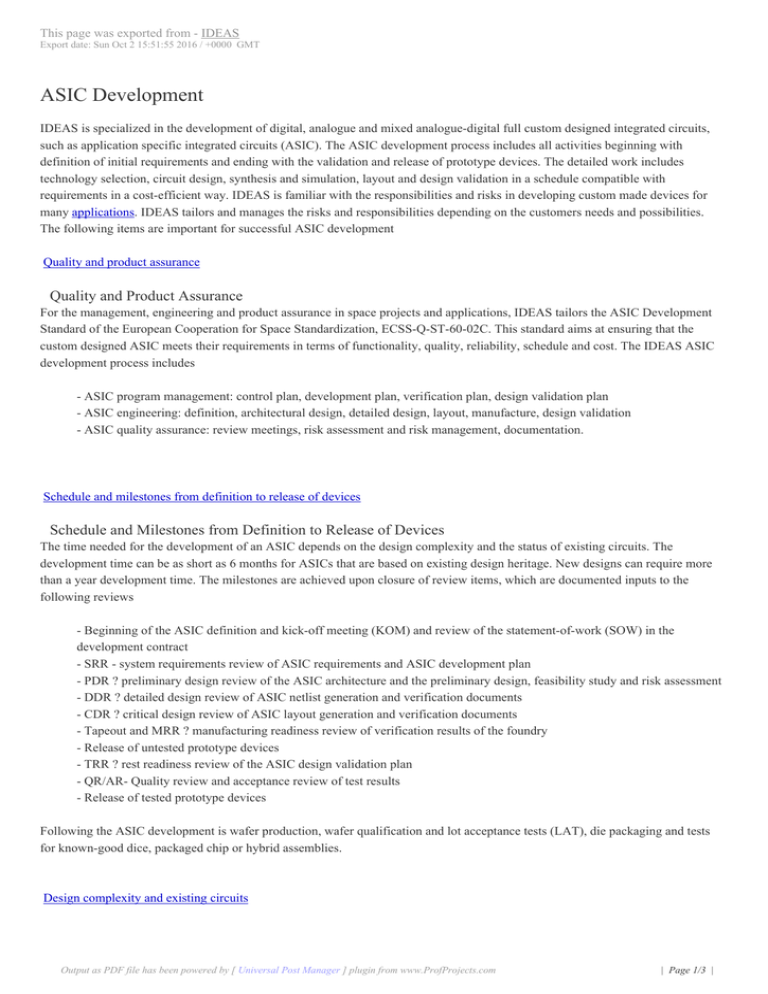 This page was exported from - IDEAS
Export date: Sun Oct 2 15:51:55 2016 / +0000 GMT

ASIC Development

IDEAS is specialized in the development of digital, analogue and mixed analogue-digital full custom designed integrated circuits, such as application specific integrated circuits (ASIC). The ASIC development process includes all activities beginning with definition of initial requirements and ending with the validation and release of prototype devices. The detailed work includes technology selection, circuit design, synthesis and simulation, layout and design validation in a schedule compatible with requirements in a cost-efficient way. IDEAS is familiar with the responsibilities and risks in developing custom made devices for many applications. IDEAS tailors and manages the risks and responsibilities depending on the customers needs and possibilities. The following items are important for successful ASIC development

Quality and product assurance

Quality and Product Assurance
For the management, engineering and product assurance in space projects and applications, IDEAS tailors the ASIC Development Standard of the European Cooperation for Space Standardization, ECSS-Q-ST-60-02C. This standard aims at ensuring that the custom designed ASIC meets their requirements in terms of functionality, quality, reliability, schedule and cost. The IDEAS ASIC development process includes

- ASIC program management: control plan, development plan, verification plan, design validation plan
- ASIC engineering: definition, architectural design, detailed design, layout, manufacture, design validation
- ASIC quality assurance: review meetings, risk assessment and risk management, documentation.

Schedule and milestones from definition to release of devices

Schedule and Milestones from Definition to Release of Devices
The time needed for the development of an ASIC depends on the design complexity and the status of existing circuits. The development time can be as short as 6 months for ASICs that are based on existing design heritage. New designs can require more than a year development time. The milestones are achieved upon closure of review items, which are documented inputs to the following reviews

- Beginning of the ASIC definition and kick-off meeting (KOM) and review of the statement-of-work (SOW) in the development contract
- SRR - system requirements review of ASIC requirements and ASIC development plan
- PDR ? preliminary design review of the ASIC architecture and the preliminary design, feasibility study and risk assessment
- DDR ? detailed design review of ASIC netlist generation and verification documents
- CDR ? critical design review of ASIC layout generation and verification documents
- Tapeout and MRR ? manufacturing readiness review of verification results of the foundry
- Release of untested prototype devices
- TRR ? rest readiness review of the ASIC design validation plan
- QR/AR- Quality review and acceptance review of test results
- Release of tested prototype devices

Following the ASIC development is wafer production, wafer qualification and lot acceptance tests (LAT), die packaging and tests for known-good dice, packaged chip or hybrid assemblies.

Design complexity and existing circuits

Output as PDF file has been powered by [ Universal Post Manager ] plugin from www.ProfProjects.com | Page 1/3 |